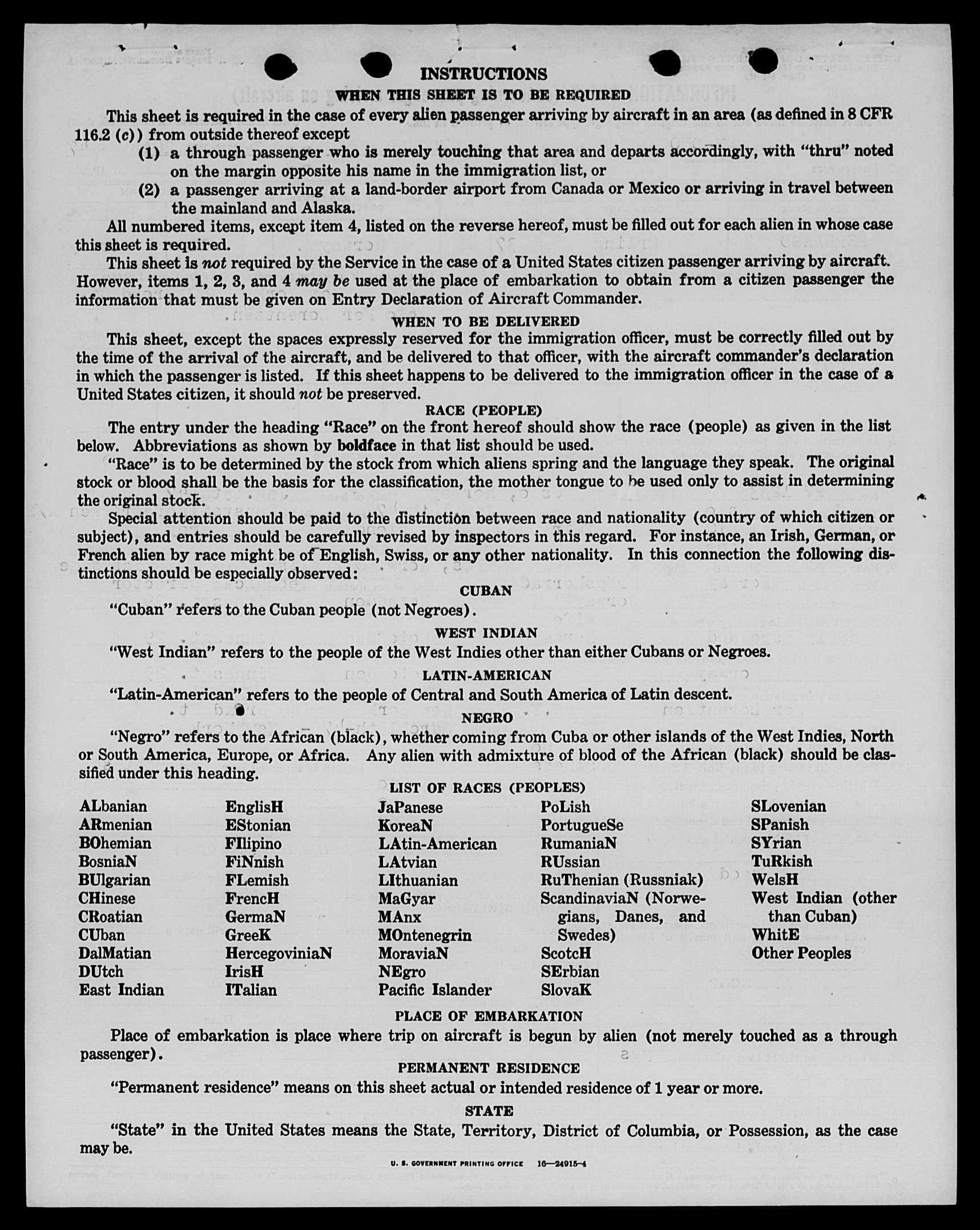 INSTRUCTIONS

WHEN THIS SHEET IS TO BE REQUIRED

This sheet is required in the case of every alien passenger arriving by aircraft in an area (as defined in 8 CFR 116.2 (c)) from outside thereof except

(1) a through passenger who is merely touching that area and departs accordingly, with "thru" noted on the margin opposite his name in the immigration list, or

(2) a passenger arriving at a land-border airport from Canada or Mexico or arriving in travel between the mainland and Alaska.

All numbered items, except item 4, listed on the reverse hereof, must be filled out for each alien in whose case this sheet is required.

This sheet is not required by the Service in the case of a United States citizen passenger arriving by aircraft. However, items 1, 2, 3, and 4 may be used at the place of embarkation to obtain from a citizen passenger the information that must be given on Entry Declaration of Aircraft Commander.

WHEN TO BE DELIVERED

This sheet, except the spaces expressly reserved for the immigration officer, must be correctly filled out by the time of the arrival of the aircraft, and be delivered to that officer, with the aircraft commander's declaration in which the passenger is listed. If this sheet happens to be delivered to the immigration officer in the case of a United States citizen, it should not be preserved.

RACE (PEOPLE)

The entry under the heading "Race" on the front hereof should show the race (people) as given in the list below. Abbreviations as shown by boldface in that list should be used.

"Race" is to be determined by the stock from which aliens spring and the language they speak. The original stock or blood shall be the basis for the classification, the mother tongue to be used only to assist in determining the original stock.

Special attention should be paid to the distinction between race and nationality (country of which citizen or subject), and entries should be carefully revised by inspectors in this regard. For instance, an Irish, German, or French alien by race might be of English, Swiss, or any other nationality. In this connection the following distinctions should be especially observed:

CUBAN

"Cuban" refers to the Cuban people (not Negroes).

WEST INDIAN

"West Indian" refers to the people of the West Indies other than either Cubans or Negroes.

LATIN-AMERICAN

"Latin-American" refers to the people of Central and South America of Latin descent.

NEGRO

"Negro" refers to the African (black), whether coming from Cuba or other islands of the West Indies, North or South America, Europe, or Africa. Any alien with admixture of blood of the African (black) should be classified under this heading.

LIST OF RACES (PEOPLES)

ALbanian
ARmenian
BOhemian
BosniaN
BUlgarian
CHinese
CRoatian
CUban
DalMatian
DUtch
East Indian

EnglisH
EStonian
FIlipino
FiNnish
FLemish
FrencH
GermaN
GreeK
HercegoviniaN
IrisH
ITalian

JaPanese
KoreaN
LAtin-American
LAtvian
LIthuanian
MaGyar
MAnx
MOntenegrin
MoraviaN
NEgro
Pacific Islander

PoLish
PortugueSe
RumaniaN
RUssian
RuThenian (Russniak)
ScandinaviaN (Norwegians, Danes, and Swedes)
ScotcH
SErbian
SlovaK

SLovenian
SPanish
SYrian
TuRkish
WelsH
West Indian (other than Cuban)
WhitE
Other Peoples

PLACE OF EMBARKATION

Place of embarkation is place where trip on aircraft is begun by alien (not merely touched as a through passenger).

PERMANENT RESIDENCE

"Permanent residence" means on this sheet actual or intended residence of 1 year or more.

STATE

"State" in the United States means the State, Territory, District of Columbia, or Possession, as the case may be.

U. S. GOVERNMENT PRINTING OFFICE 16—24915-4